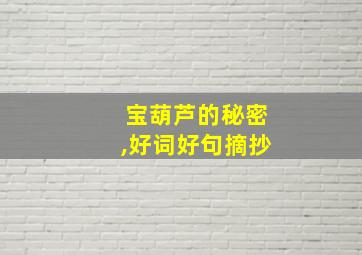 宝葫芦的秘密
,好词好句摘抄